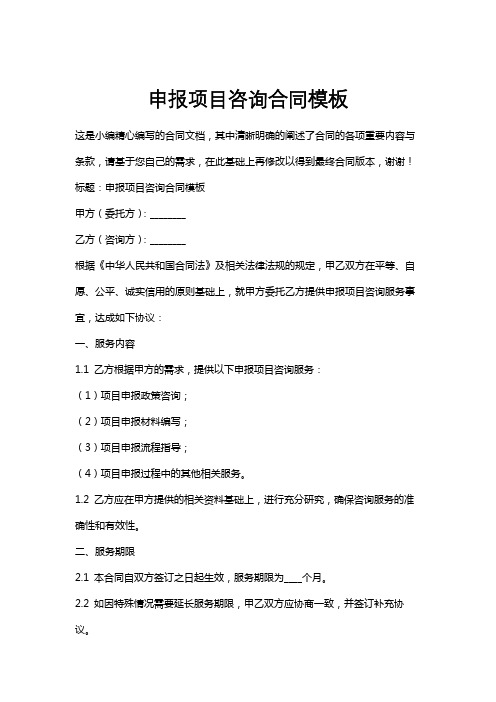 申报项目咨询合同模板

这是小编精心编写的合同文档，其中清晰明确的阐述了合同的各项重要内容与条款，请基于您自己的需求，在此基础上再修改以得到最终合同版本，谢谢！

标题：申报项目咨询合同模板

甲方（委托方）：________

乙方（咨询方）：________

根据《中华人民共和国合同法》及相关法律法规的规定，甲乙双方在平等、自愿、公平、诚实信用的原则基础上，就甲方委托乙方提供申报项目咨询服务事宜，达成如下协议：

一、服务内容

1.1 乙方根据甲方的需求，提供以下申报项目咨询服务：

（1）项目申报政策咨询；

（2）项目申报材料编写；

（3）项目申报流程指导；

（4）项目申报过程中的其他相关服务。

1.2 乙方应在甲方提供的相关资料基础上，进行充分研究，确保咨询服务的准确性和有效性。

二、服务期限

2.1 本合同自双方签订之日起生效，服务期限为____个月。

2.2 如因特殊情况需要延长服务期限，甲乙双方应协商一致，并签订补充协议。